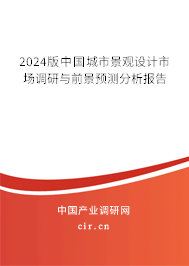 2024版中国城市景观设计市场调研与前景预测分析报告

中国产业调研网
cir.cn